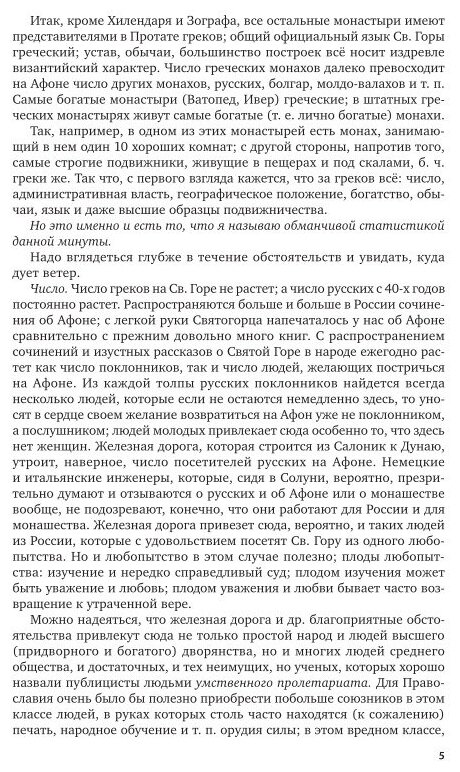 Итак, кроме Хилендаря и Зографа, все остальные монастыри имеют представителями в Протате греков; общий официальный язык Св. Горы греческий; устав, обычаи, большинство построек всё носит издревле византийский характер. Число греческих монахов далеко превосходит на Афоне число других монахов, русских, болгар, молдо-валахов и т. п. Самые богатые монастыри (Ватопед, Ивер) греческие; в штатных греческих монастырях живут самые богатые (т. е. лично богатые) монахи.

Так, например, в одном из этих монастырей есть монах, занимающий в нем один 10 хороших комнат; с другой стороны, напротив того, самые строгие подвижники, живущие в пещерах и под скалами, б. ч. греки же. Так что, с первого взгляда кажется, что за греков всё: число, административная власть, географическое положение, богатство, обычаи, язык и даже высшие образцы подвижничества.

Но это именно и есть то, что я называю обманчивой статистикой данной минуты.

Надо вглядеться глубже в течение обстоятельств и увидать, куда дует ветер.

Число. Число греков на Св. Горе не растет; а число русских с 40-х годов постоянно растет. Распространяются больше и больше в России сочинения об Афоне; с легкой руки Святогорца напечаталось у нас об Афоне сравнительно с прежним довольно много книг. С распространением сочинений и изустных рассказов о Святой Горе в народе ежегодно растет как число поклонников, так и число людей, желающих постричься на Афоне. Из каждой толпы русских поклонников найдется всегда несколько людей, которые если не остаются немедленно здесь, то уносят в сердце своем желание возвратиться на Афон уже не поклонником, а послушником; людей молодых привлекает сюда особенно то, что здесь нет женщин. Железная дорога, которая строится из Салоник к Дунаю, утроит, наверное, число посетителей русских на Афоне. Немецкие и итальянские инженеры, которые, сидя в Солуни, вероятно, презрительно думают и отзываются о русских и об Афоне или о монашестве вообще, не подозревают, конечно, что они работают для России и для монашества. Железная дорога привезет сюда, вероятно, и таких людей из России, которые с удовольствием посетят Св. Гору из одного любопытства. Но и любопытство в этом случае полезно; плоды любопытства: изучение и нередко справедливый суд; плодом изучения может быть уважение и любовь; плодом уважения и любви бывает часто возвращение к утраченной вере.

Можно надеяться, что железная дорога и др. благоприятные обстоятельства привлекут сюда не только простой народ и людей высшего (придворного и богатого) дворянства, но и многих людей среднего общества, и достаточных, и тех неимущих, но ученых, которых хорошо назвали публицисты людьми умственного пролетариата. Для Православия очень было бы полезно приобрести побольше союзников в этом классе людей, в руках которых столь часто находятся (к сожалению) печать, народное обучение и т. п. орудия силы; в этом вредном классе,

5